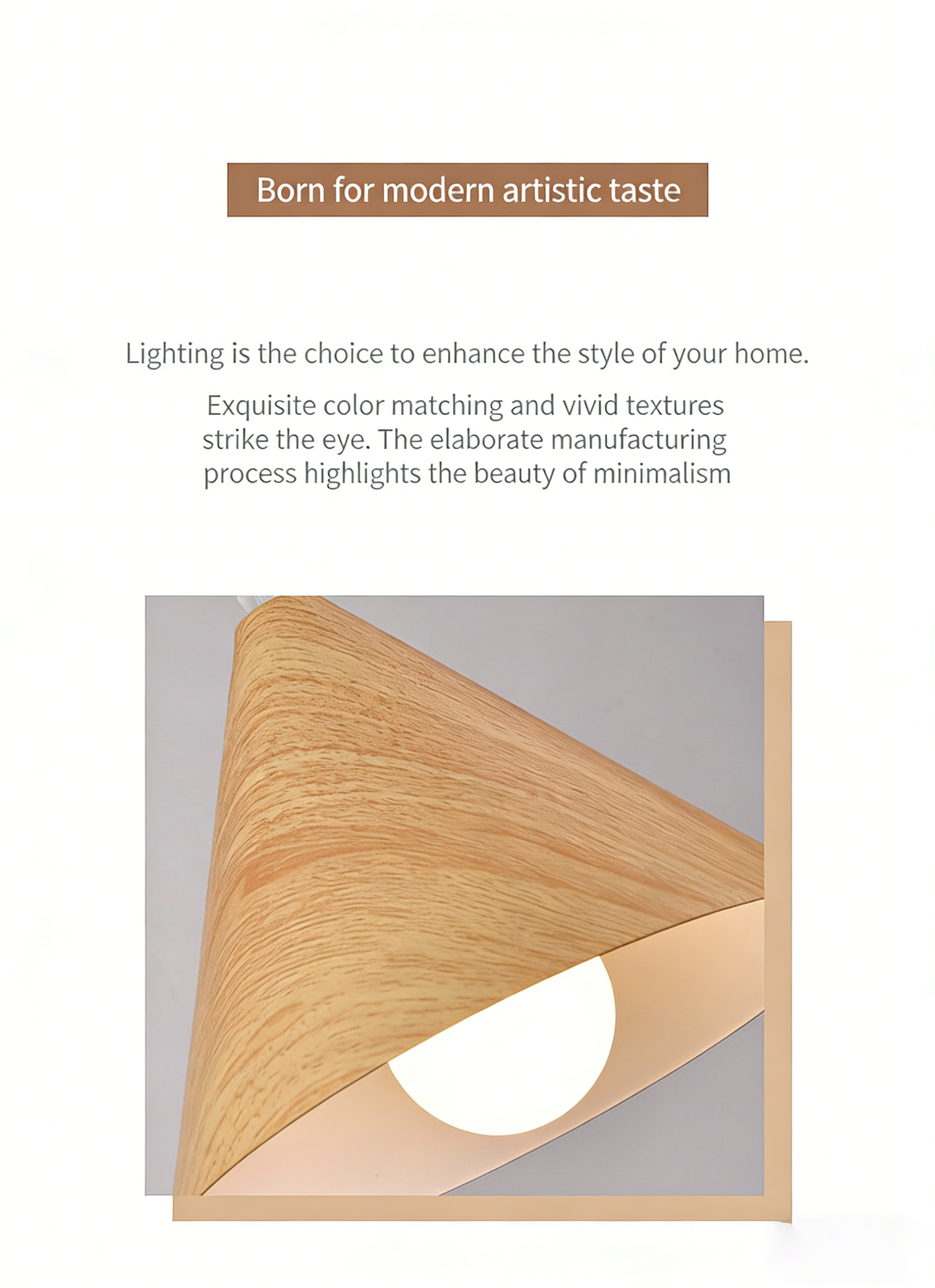 Born for modern artistic taste

Lighting is the choice to enhance the style of your home.

Exquisite color matching and vivid textures strike the eye. The elaborate manufacturing process highlights the beauty of minimalism